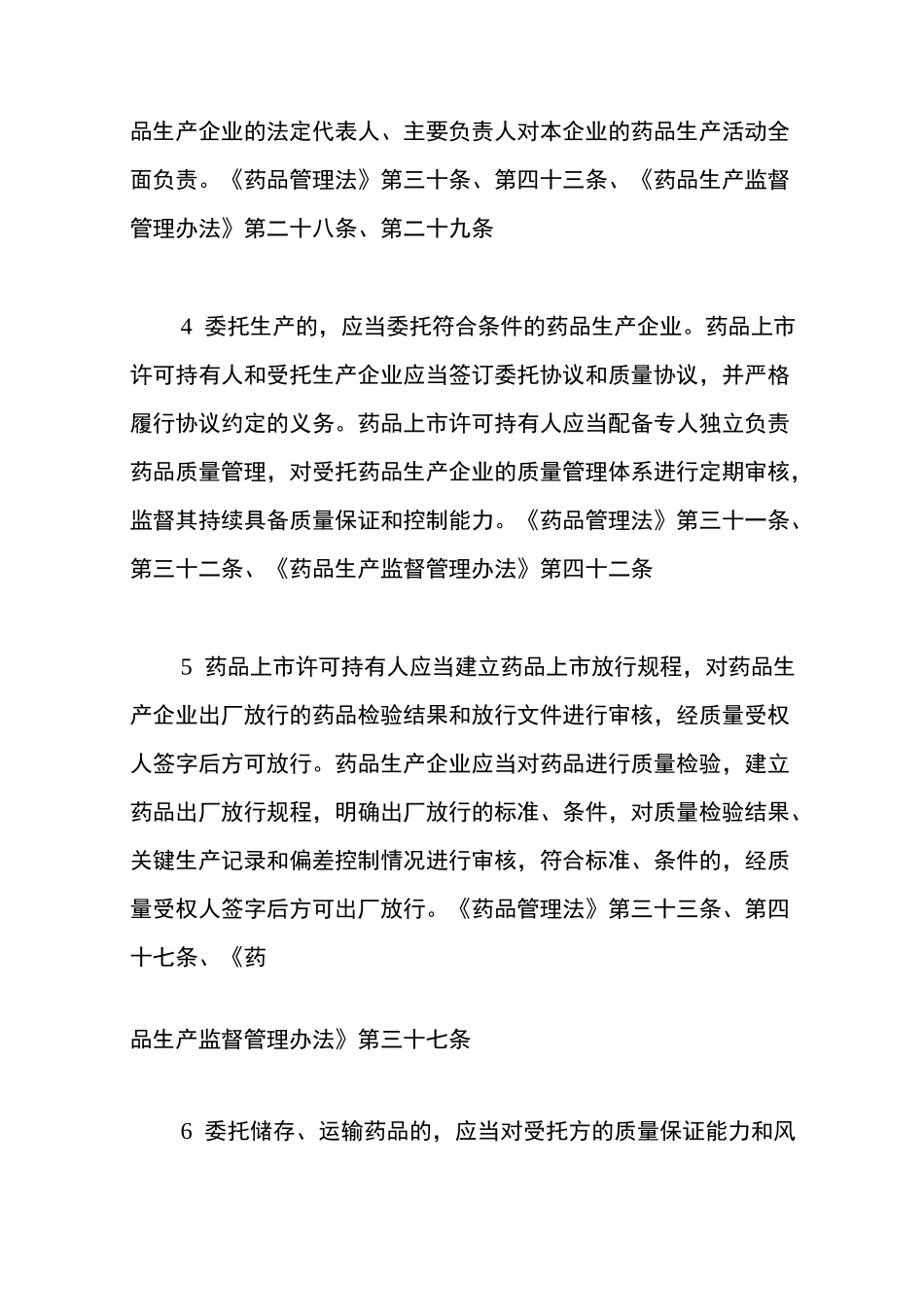 品生产企业的法定代表人、主要负责人对本企业的药品生产活动全面负责。《药品管理法》第三十条、第四十三条、《药品生产监督管理办法》第二十八条、第二十九条

4 委托生产的，应当委托符合条件的药品生产企业。药品上市许可持有人和受托生产企业应当签订委托协议和质量协议，并严格履行协议约定的义务。药品上市许可持有人应当配备专人独立负责药品质量管理，对受托药品生产企业的质量管理体系进行定期审核，监督其持续具备质量保证和控制能力。《药品管理法》第三十一条、第三十二条、《药品生产监督管理办法》第四十二条

5 药品上市许可持有人应当建立药品上市放行规程，对药品生产企业出厂放行的药品检验结果和放行文件进行审核，经质量受权人签字后方可放行。药品生产企业应当对药品进行质量检验，建立药品出厂放行规程，明确出厂放行的标准、条件，对质量检验结果、关键生产记录和偏差控制情况进行审核，符合标准、条件的，经质量受权人签字后方可出厂放行。《药品管理法》第三十三条、第四十七条、《药

品生产监督管理办法》第三十七条

6 委托储存、运输药品的，应当对受托方的质量保证能力和风